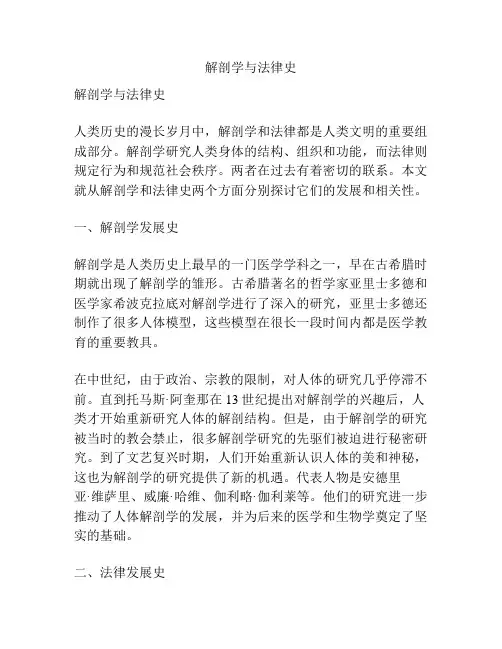 解剖学与法律史

解剖学与法律史

人类历史的漫长岁月中，解剖学和法律都是人类文明的重要组成部分。解剖学研究人类身体的结构、组织和功能，而法律则规定行为和规范社会秩序。两者在过去有着密切的联系。本文就从解剖学和法律史两个方面分别探讨它们的发展和相关性。

一、解剖学发展史

解剖学是人类历史上最早的一门医学学科之一，早在古希腊时期就出现了解剖学的雏形。古希腊著名的哲学家亚里士多德和医学家希波克拉底对解剖学进行了深入的研究，亚里士多德还制作了很多人体模型，这些模型在很长一段时间内都是医学教育的重要教具。

在中世纪，由于政治、宗教的限制，对人体的研究几乎停滞不前。直到托马斯·阿奎那在13世纪提出对解剖学的兴趣后，人类才开始重新研究人体的解剖结构。但是，由于解剖学的研究被当时的教会禁止，很多解剖学研究的先驱们被迫进行秘密研究。到了文艺复兴时期，人们开始重新认识人体的美和神秘，这也为解剖学的研究提供了新的机遇。代表人物是安德里亚·维萨里、威廉·哈维、伽利略·伽利莱等。他们的研究进一步推动了人体解剖学的发展，并为后来的医学和生物学奠定了坚实的基础。

二、法律发展史